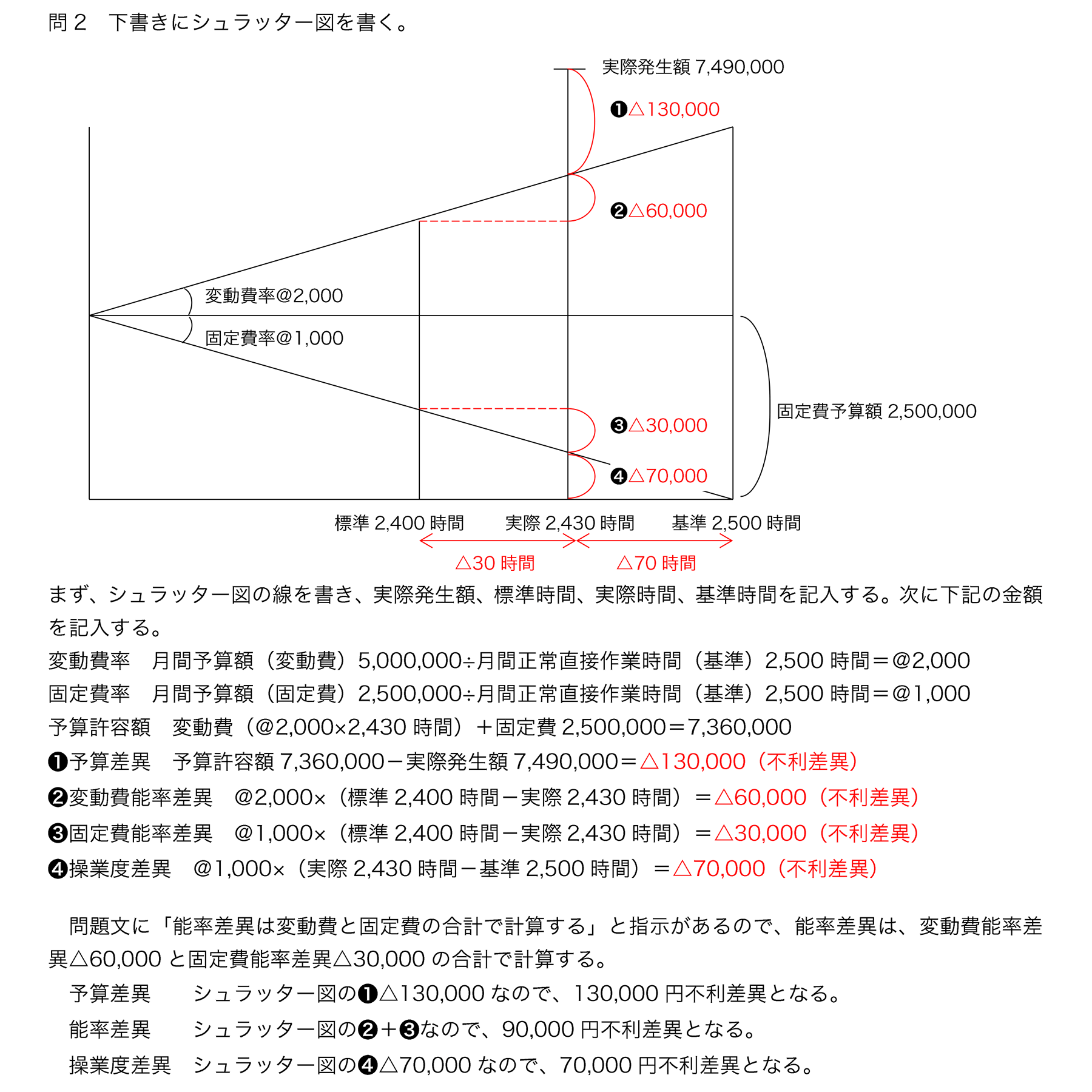 問２　下書きにシュラッター図を書く。

実際発生額 7,490,000

❶△130,000

❷△60,000

変動費率@2,000

固定費率@1,000

❸△30,000

❹△70,000

固定費予算額 2,500,000

標準 2,400 時間　実際 2,430 時間　基準 2,500 時間

△30 時間　△70 時間

まず、シュラッター図の線を書き、実際発生額、標準時間、実際時間、基準時間を記入する。次に下記の金額を記入する。

変動費率　月間予算額（変動費）5,000,000÷月間正常直接作業時間（基準）2,500 時間＝@2,000

固定費率　月間予算額（固定費）2,500,000÷月間正常直接作業時間（基準）2,500 時間＝@1,000

予算許容額　変動費（@2,000×2,430 時間）＋固定費 2,500,000＝7,360,000

❶予算差異　予算許容額 7,360,000－実際発生額 7,490,000＝△130,000（不利差異）

❷変動費能率差異　@2,000×（標準 2,400 時間－実際 2,430 時間）＝△60,000（不利差異）

❸固定費能率差異　@1,000×（標準 2,400 時間－実際 2,430 時間）＝△30,000（不利差異）

❹操業度差異　@1,000×（実際 2,430 時間－基準 2,500 時間）＝△70,000（不利差異）

問題文に「能率差異は変動費と固定費の合計で計算する」と指示があるので、能率差異は、変動費能率差異△60,000 と固定費能率差異△30,000 の合計で計算する。

予算差異　　シュラッター図の❶△130,000 なので、130,000 円不利差異となる。

能率差異　　シュラッター図の❷＋❸なので、90,000 円不利差異となる。

操業度差異　シュラッター図の❹△70,000 なので、70,000 円不利差異となる。